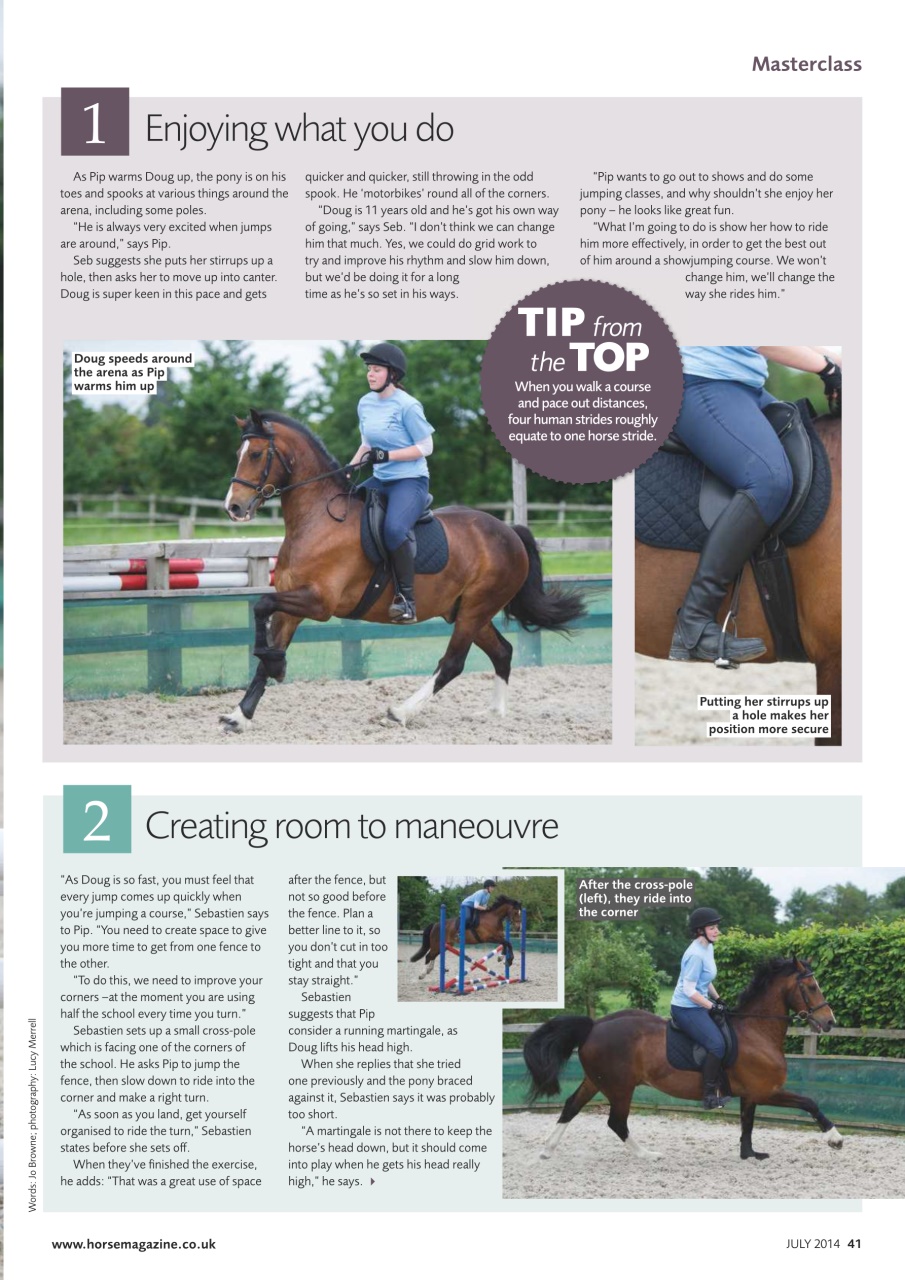 Masterclass

1 Enjoying what you do

As Pip warms Doug up, the pony is on his toes and spooks at various things around the arena, including some poles.

"He is always very excited when jumps are around," says Pip.

Seb suggests she puts her stirrups up a hole, then asks her to move up into canter. Doug is super keen in this pace and gets quicker and quicker, still throwing in the odd spook. He 'motorbikes' round all of the corners.

"Doug is 11 years old and he's got his own way of going," says Seb. "I don't think we can change him that much. Yes, we could do grid work to try and improve his rhythm and slow him down, but we'd be doing it for a long time as he's so set in his ways.

"Pip wants to go out to shows and do some jumping classes, and why shouldn't she enjoy her pony – he looks like great fun.

"What I'm going to do is show her how to ride him more effectively, in order to get the best out of him around a showjumping course. We won't change him, we'll change the way she rides him."

TIP from the TOP
When you walk a course and pace out distances, four human strides roughly equate to one horse stride.

Doug speeds around the arena as Pip warms him up

Putting her stirrups up a hole makes her position more secure

2 Creating room to maneouvre

"As Doug is so fast, you must feel that every jump comes up quickly when you're jumping a course," Sebastien says to Pip. "You need to create space to give you more time to get from one fence to the other.

"To do this, we need to improve your corners –at the moment you are using half the school every time you turn."

Sebastien sets up a small cross-pole which is facing one of the corners of the school. He asks Pip to jump the fence, then slow down to ride into the corner and make a right turn.

"As soon as you land, get yourself organised to ride the turn," Sebastien states before she sets off.

When they've finished the exercise, he adds: "That was a great use of space after the fence, but not so good before the fence. Plan a better line to it, so you don't cut in too tight and that you stay straight."

Sebastien suggests that Pip consider a running martingale, as Doug lifts his head high.

When she replies that she tried one previously and the pony braced against it, Sebastien says it was probably too short.

"A martingale is not there to keep the horse's head down, but it should come into play when he gets his head really high," he says.

After the cross-pole (left), they ride into the corner

Words: Jo Browne; photography: Lucy Merrell

www.horsemagazine.co.uk

JULY 2014 41